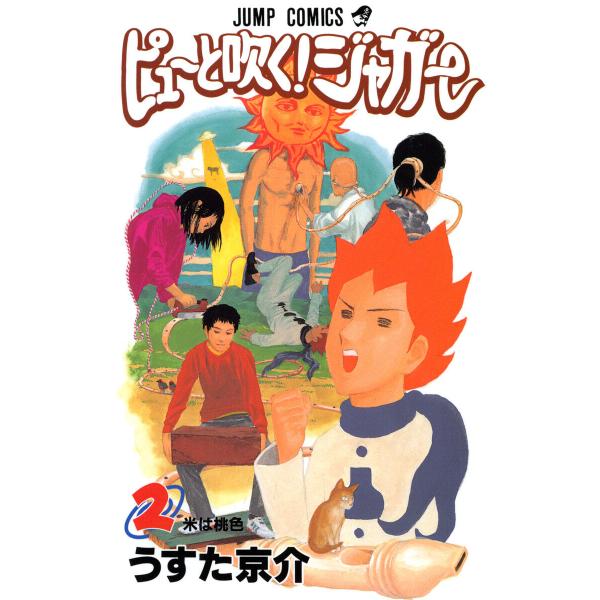 JUMP COMICS

ピューと吹く!ジャガー

2

米は桃色

うすた京介